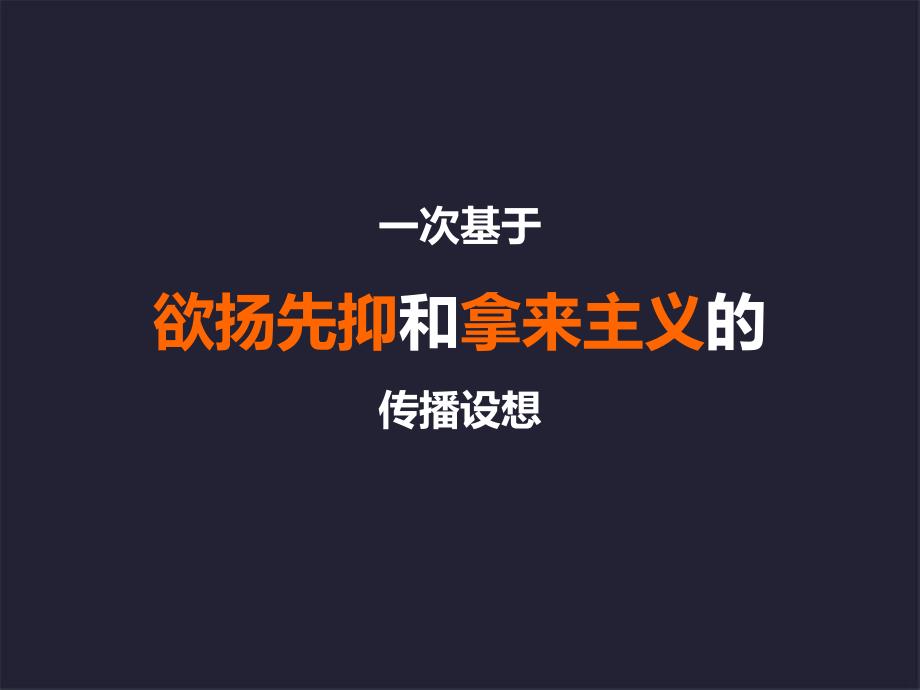 一次基于

欲扬先抑和拿来主义的

传播设想